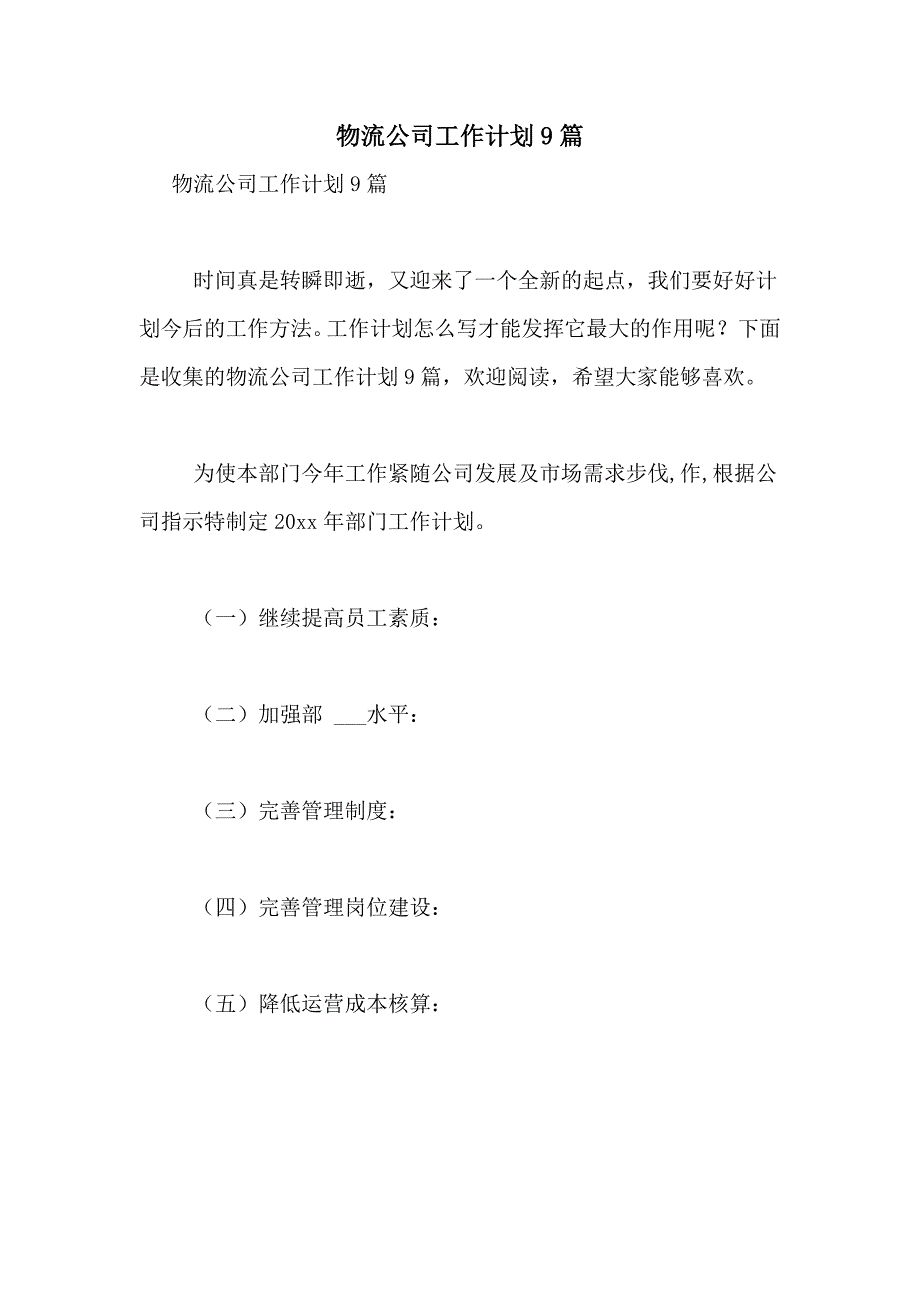 物流公司工作计划9篇

物流公司工作计划9篇

时间真是转瞬即逝，又迎来了一个全新的起点，我们要好好计划今后的工作方法。工作计划怎么写才能发挥它最大的作用呢？下面是收集的物流公司工作计划9篇，欢迎阅读，希望大家能够喜欢。

为使本部门今年工作紧随公司发展及市场需求步伐,作,根据公司指示特制定20xx年部门工作计划。

（一）继续提高员工素质：

（二）加强部 ___水平：

（三）完善管理制度：

（四）完善管理岗位建设：

（五）降低运营成本核算：